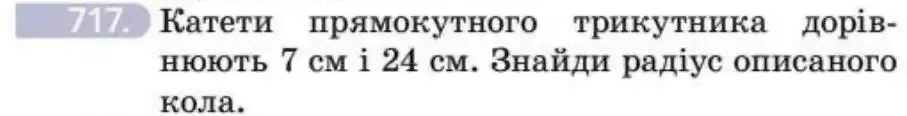 717. Катети прямокутного трикутника дорівнюють 7 см і 24 см. Знайди радіус описаного кола.